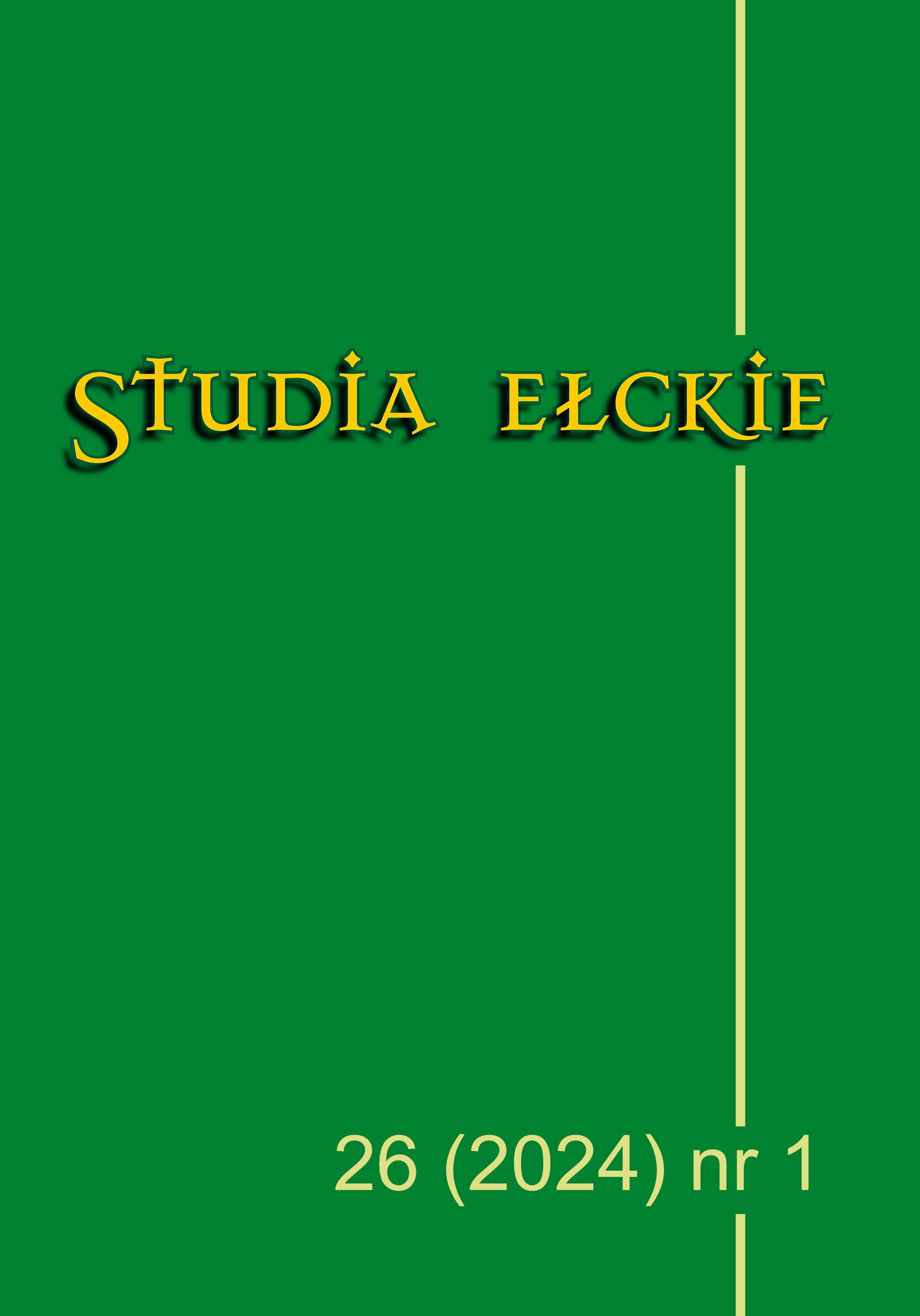 STUDIA EŁCKIE

26 (2024) nr 1